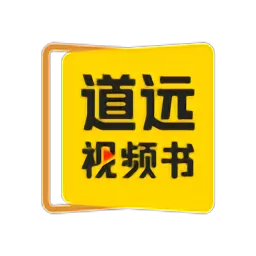 道远
视频书